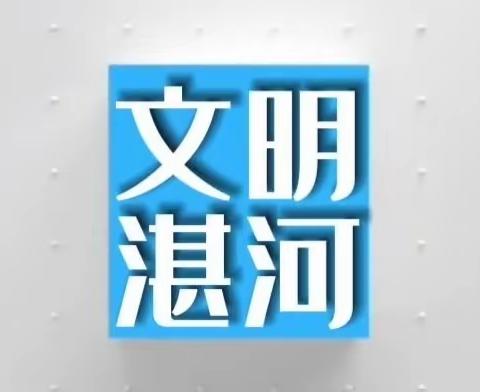 文明
湛河